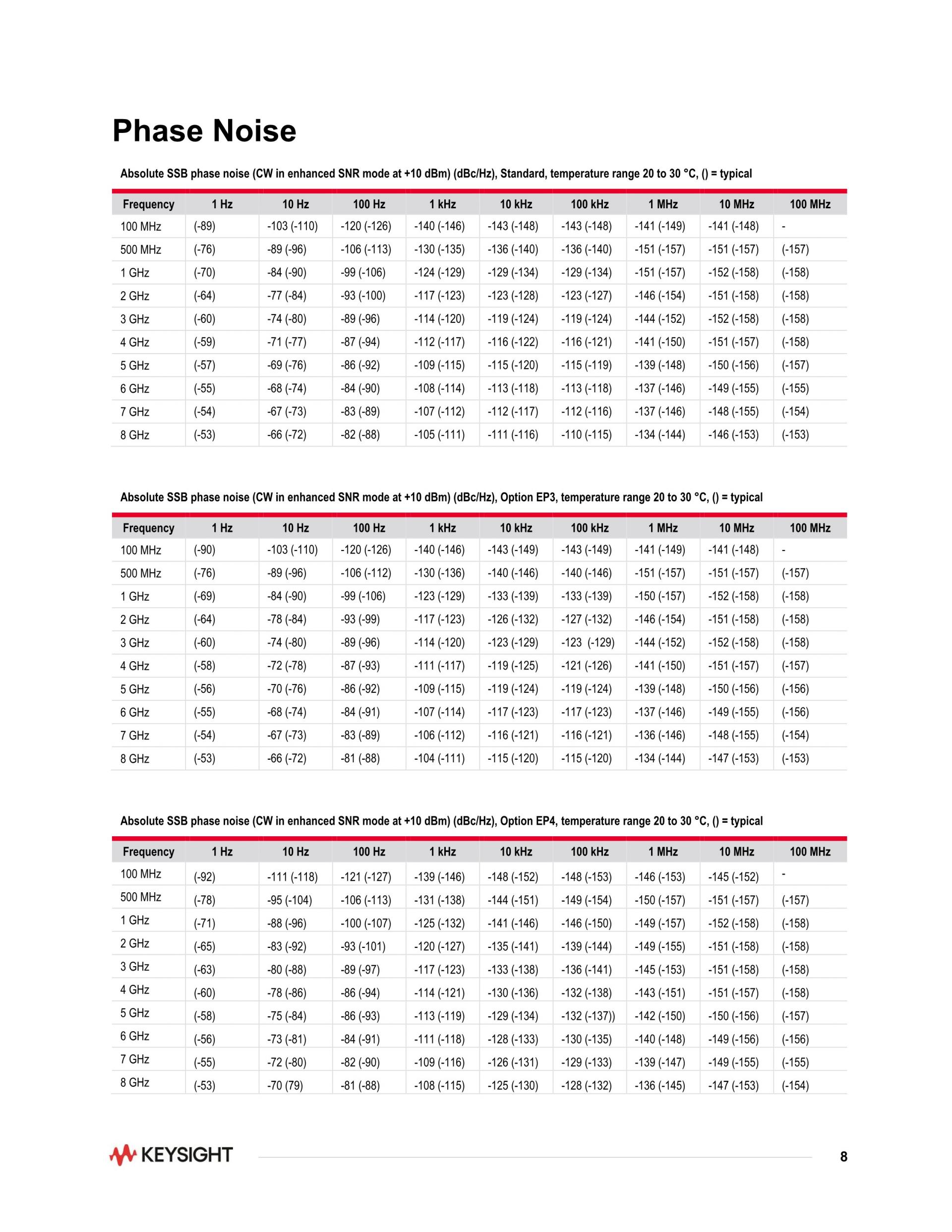 Phase Noise

Absolute SSB phase noise (CW in enhanced SNR mode at +10 dBm) (dBc/Hz), Standard, temperature range 20 to 30 °C, () = typical

| Frequency | 1 Hz | 10 Hz | 100 Hz | 1 kHz | 10 kHz | 100 kHz | 1 MHz | 10 MHz | 100 MHz |
|---|---|---|---|---|---|---|---|---|---|
| 100 MHz | (-89) | -103 (-110) | -120 (-126) | -140 (-146) | -143 (-148) | -143 (-148) | -141 (-149) | -141 (-148) | - |
| 500 MHz | (-76) | -89 (-96) | -106 (-113) | -130 (-135) | -136 (-140) | -136 (-140) | -151 (-157) | -151 (-157) | (-157) |
| 1 GHz | (-70) | -84 (-90) | -99 (-106) | -124 (-129) | -129 (-134) | -129 (-134) | -151 (-157) | -152 (-158) | (-158) |
| 2 GHz | (-64) | -77 (-84) | -93 (-100) | -117 (-123) | -123 (-128) | -123 (-127) | -146 (-154) | -151 (-158) | (-158) |
| 3 GHz | (-60) | -74 (-80) | -89 (-96) | -114 (-120) | -119 (-124) | -119 (-124) | -144 (-152) | -152 (-158) | (-158) |
| 4 GHz | (-59) | -71 (-77) | -87 (-94) | -112 (-117) | -116 (-122) | -116 (-121) | -141 (-150) | -151 (-157) | (-158) |
| 5 GHz | (-57) | -69 (-76) | -86 (-92) | -109 (-115) | -115 (-120) | -115 (-119) | -139 (-148) | -150 (-156) | (-157) |
| 6 GHz | (-55) | -68 (-74) | -84 (-90) | -108 (-114) | -113 (-118) | -113 (-118) | -137 (-146) | -149 (-155) | (-155) |
| 7 GHz | (-54) | -67 (-73) | -83 (-89) | -107 (-112) | -112 (-117) | -112 (-116) | -137 (-146) | -148 (-155) | (-154) |
| 8 GHz | (-53) | -66 (-72) | -82 (-88) | -105 (-111) | -111 (-116) | -110 (-115) | -134 (-144) | -146 (-153) | (-153) |

Absolute SSB phase noise (CW in enhanced SNR mode at +10 dBm) (dBc/Hz), Option EP3, temperature range 20 to 30 °C, () = typical

| Frequency | 1 Hz | 10 Hz | 100 Hz | 1 kHz | 10 kHz | 100 kHz | 1 MHz | 10 MHz | 100 MHz |
|---|---|---|---|---|---|---|---|---|---|
| 100 MHz | (-90) | -103 (-110) | -120 (-126) | -140 (-146) | -143 (-149) | -143 (-149) | -141 (-149) | -141 (-148) | - |
| 500 MHz | (-76) | -89 (-96) | -106 (-112) | -130 (-136) | -140 (-146) | -140 (-146) | -151 (-157) | -151 (-157) | (-157) |
| 1 GHz | (-69) | -84 (-90) | -99 (-106) | -123 (-129) | -133 (-139) | -133 (-139) | -150 (-157) | -152 (-158) | (-158) |
| 2 GHz | (-64) | -78 (-84) | -93 (-99) | -117 (-123) | -126 (-132) | -127 (-132) | -146 (-154) | -151 (-158) | (-158) |
| 3 GHz | (-60) | -74 (-80) | -89 (-96) | -114 (-120) | -123 (-129) | -123  (-129) | -144 (-152) | -152 (-158) | (-158) |
| 4 GHz | (-58) | -72 (-78) | -87 (-93) | -111 (-117) | -119 (-125) | -121 (-126) | -141 (-150) | -151 (-157) | (-157) |
| 5 GHz | (-56) | -70 (-76) | -86 (-92) | -109 (-115) | -119 (-124) | -119 (-124) | -139 (-148) | -150 (-156) | (-156) |
| 6 GHz | (-55) | -68 (-74) | -84 (-91) | -107 (-114) | -117 (-123) | -117 (-123) | -137 (-146) | -149 (-155) | (-156) |
| 7 GHz | (-54) | -67 (-73) | -83 (-89) | -106 (-112) | -116 (-121) | -116 (-121) | -136 (-146) | -148 (-155) | (-154) |
| 8 GHz | (-53) | -66 (-72) | -81 (-88) | -104 (-111) | -115 (-120) | -115 (-120) | -134 (-144) | -147 (-153) | (-153) |

Absolute SSB phase noise (CW in enhanced SNR mode at +10 dBm) (dBc/Hz), Option EP4, temperature range 20 to 30 °C, () = typical

| Frequency | 1 Hz | 10 Hz | 100 Hz | 1 kHz | 10 kHz | 100 kHz | 1 MHz | 10 MHz | 100 MHz |
|---|---|---|---|---|---|---|---|---|---|
| 100 MHz | (-92) | -111 (-118) | -121 (-127) | -139 (-146) | -148 (-152) | -148 (-153) | -146 (-153) | -145 (-152) | - |
| 500 MHz | (-78) | -95 (-104) | -106 (-113) | -131 (-138) | -144 (-151) | -149 (-154) | -150 (-157) | -151 (-157) | (-157) |
| 1 GHz | (-71) | -88 (-96) | -100 (-107) | -125 (-132) | -141 (-146) | -146 (-150) | -149 (-157) | -152 (-158) | (-158) |
| 2 GHz | (-65) | -83 (-92) | -93 (-101) | -120 (-127) | -135 (-141) | -139 (-144) | -149 (-155) | -151 (-158) | (-158) |
| 3 GHz | (-63) | -80 (-88) | -89 (-97) | -117 (-123) | -133 (-138) | -136 (-141) | -145 (-153) | -151 (-158) | (-158) |
| 4 GHz | (-60) | -78 (-86) | -86 (-94) | -114 (-121) | -130 (-136) | -132 (-138) | -143 (-151) | -151 (-157) | (-158) |
| 5 GHz | (-58) | -75 (-84) | -86 (-93) | -113 (-119) | -129 (-134) | -132 (-137)) | -142 (-150) | -150 (-156) | (-157) |
| 6 GHz | (-56) | -73 (-81) | -84 (-91) | -111 (-118) | -128 (-133) | -130 (-135) | -140 (-148) | -149 (-156) | (-156) |
| 7 GHz | (-55) | -72 (-80) | -82 (-90) | -109 (-116) | -126 (-131) | -129 (-133) | -139 (-147) | -149 (-155) | (-155) |
| 8 GHz | (-53) | -70 (79) | -81 (-88) | -108 (-115) | -125 (-130) | -128 (-132) | -136 (-145) | -147 (-153) | (-154) |

KEYSIGHT

8